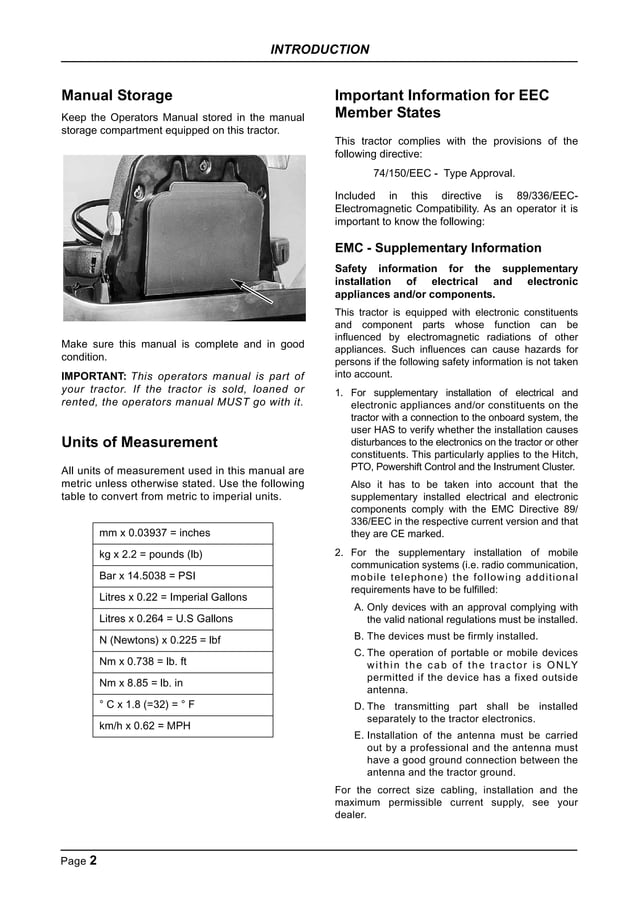 INTRODUCTION

Manual Storage

Keep the Operators Manual stored in the manual storage compartment equipped on this tractor.

Make sure this manual is complete and in good condition.

IMPORTANT: This operators manual is part of your tractor. If the tractor is sold, loaned or rented, the operators manual MUST go with it.

Units of Measurement

All units of measurement used in this manual are metric unless otherwise stated. Use the following table to convert from metric to imperial units.

| mm x 0.03937 = inches |
|---|
| kg x 2.2 = pounds (lb) |
| Bar x 14.5038 = PSI |
| Litres x 0.22 = Imperial Gallons |
| Litres x 0.264 = U.S Gallons |
| N (Newtons) x 0.225 = lbf |
| Nm x 0.738 = lb. ft |
| Nm x 8.85 = lb. in |
| ° C x 1.8 (=32) = ° F |
| km/h x 0.62 = MPH |

Important Information for EEC Member States

This tractor complies with the provisions of the following directive:

74/150/EEC - Type Approval.

Included in this directive is 89/336/EEC-Electromagnetic Compatibility. As an operator it is important to know the following:

EMC - Supplementary Information

Safety information for the supplementary installation of electrical and electronic appliances and/or components.

This tractor is equipped with electronic constituents and component parts whose function can be influenced by electromagnetic radiations of other appliances. Such influences can cause hazards for persons if the following safety information is not taken into account.

1. For supplementary installation of electrical and electronic appliances and/or constituents on the tractor with a connection to the onboard system, the user HAS to verify whether the installation causes disturbances to the electronics on the tractor or other constituents. This particularly applies to the Hitch, PTO, Powershift Control and the Instrument Cluster.

Also it has to be taken into account that the supplementary installed electrical and electronic components comply with the EMC Directive 89/336/EEC in the respective current version and that they are CE marked.

2. For the supplementary installation of mobile communication systems (i.e. radio communication, mobile telephone) the following additional requirements have to be fulfilled:

A. Only devices with an approval complying with the valid national regulations must be installed.

B. The devices must be firmly installed.

C. The operation of portable or mobile devices within the cab of the tractor is ONLY permitted if the device has a fixed outside antenna.

D. The transmitting part shall be installed separately to the tractor electronics.

E. Installation of the antenna must be carried out by a professional and the antenna must have a good ground connection between the antenna and the tractor ground.

For the correct size cabling, installation and the maximum permissible current supply, see your dealer.

Page 2